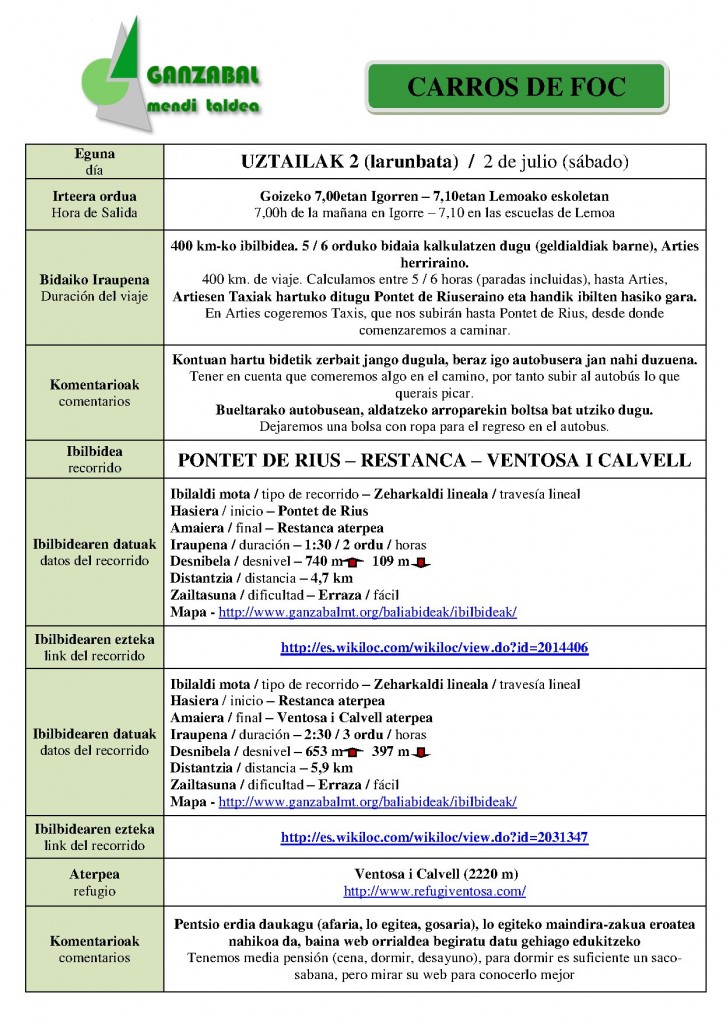 GANZABAL
mendi taldea

CARROS DE FOC

| Eguna día | UZTAILAK 2 (larunbata) / 2 de julio (sábado) |
|---|---|
| Irteera ordua Hora de Salida | Goizeko 7,00etan Igorren – 7,10etan Lemoako eskoletan 7,00h de la mañana en Igorre – 7,10 en las escuelas de Lemoa |
| Bidaiko Iraupena Duración del viaje | 400 km-ko ibilbidea. 5 / 6 orduko bidaia kalkulatzen dugu (geldialdiak barne), Arties herriraino. 400 km. de viaje. Calculamos entre 5 / 6 horas (paradas incluidas), hasta Arties, Artiesen Taxiak hartuko ditugu Pontet de Riuseraino eta handik ibilten hasiko gara. En Arties cogeremos Taxis, que nos subirán hasta Pontet de Rius, desde donde comenzaremos a caminar. |
| Komentarioak comentarios | Kontuan hartu bidetik zerbait jango dugula, beraz igo autobusera jan nahi duzuena. Tener en cuenta que comeremos algo en el camino, por tanto subir al autobús lo que querais picar. Bueltarako autobusean, aldatzeko arroparekin boltsa bat utziko dugu. Dejaremos una bolsa con ropa para el regreso en el autobus. |
| Ibilbidea recorrido | PONTET DE RIUS – RESTANCA – VENTOSA I CALVELL |
| Ibilbidearen datuak datos del recorrido | Ibilaldi mota / tipo de recorrido – Zeharkaldi lineala / travesía lineal Hasiera / inicio – Pontet de Rius Amaiera / final – Restanca aterpea Iraupena / duración – 1:30 / 2 ordu / horas Desnibela / desnivel – 740 m 109 m Distantzia / distancia – 4,7 km Zailtasuna / dificultad – Erraza / fácil Mapa - http://www.ganzabalmt.org/baliabideak/ibilbideak/ |
| Ibilbidearen ezteka link del recorrido | http://es.wikiloc.com/wikiloc/view.do?id=2014406 |
| Ibilbidearen datuak datos del recorrido | Ibilaldi mota / tipo de recorrido – Zeharkaldi lineala / travesía lineal Hasiera / inicio – Restanca aterpea Amaiera / final – Ventosa i Calvell aterpea Iraupena / duración – 2:30 / 3 ordu / horas Desnibela / desnivel – 653 m 397 m Distantzia / distancia – 5,9 km Zailtasuna / dificultad – Erraza / fácil Mapa - http://www.ganzabalmt.org/baliabideak/ibilbideak/ |
| Ibilbidearen ezteka link del recorrido | http://es.wikiloc.com/wikiloc/view.do?id=2031347 |
| Aterpea refugio | Ventosa i Calvell (2220 m) http://www.refugiventosa.com/ |
| Komentarioak comentarios | Pentsio erdia daukagu (afaria, lo egitea, gosaria), lo egiteko maindira-zakua eroatea nahikoa da, baina web orrialdea begiratu datu gehiago edukitzeko Tenemos media pensión (cena, dormir, desayuno), para dormir es suficiente un saco-sabana, pero mirar su web para conocerlo mejor |